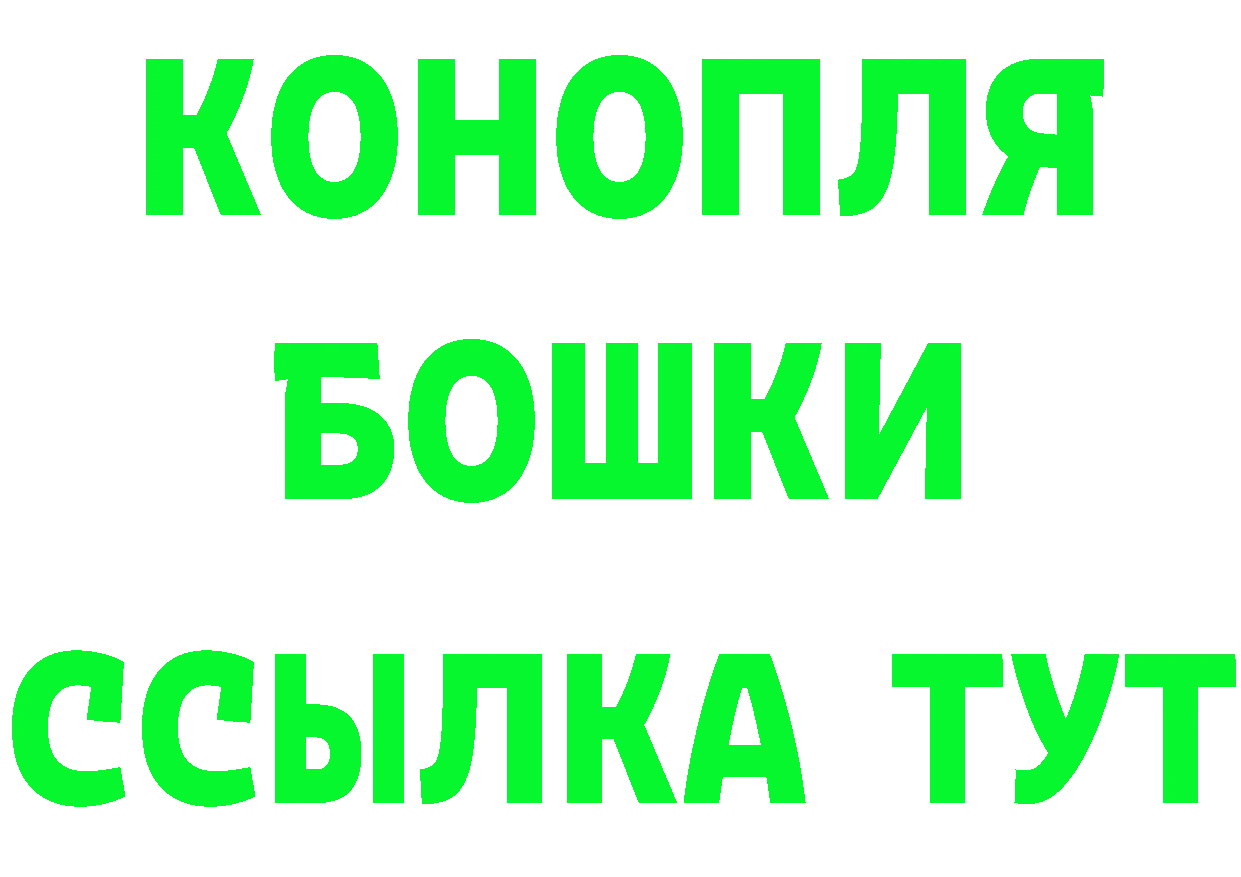 КОНОПЛЯ
БОШКИ
ССЫЛКА ТУТ